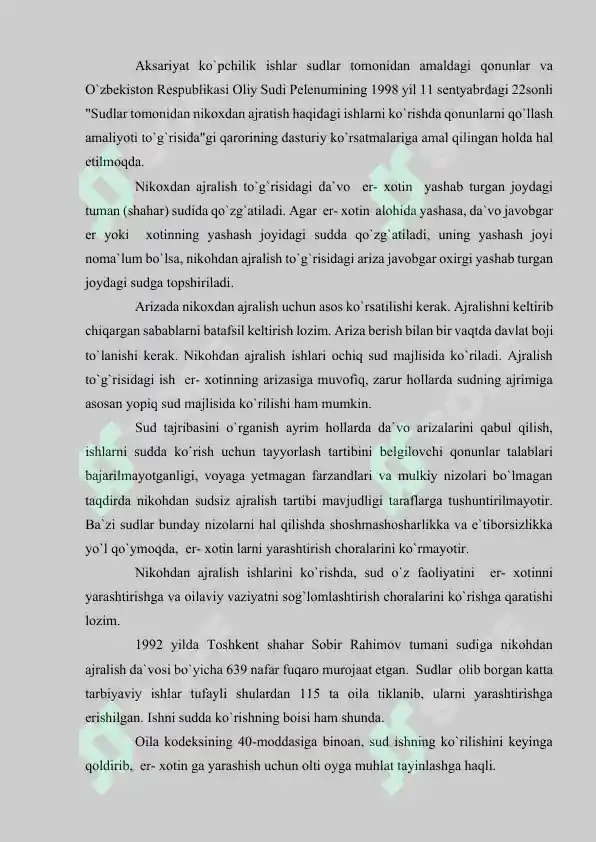 Aksariyat ko`pchilik ishlar sudlar tomonidan amaldagi qonunlar va O`zbekiston Respublikasi Oliy Sudi Pelenumining 1998 yil 11 sentyabrdagi 22sonli "Sudlar tomonidan nikoxdan ajratish haqidagi ishlarni ko`rishda qonunlarni qo`llash amaliyoti to`g`risida"gi qarorining dasturiy ko`rsatmalariga amal qilingan holda hal etilmoqda.

Nikoxdan ajralish to`g`risidagi da`vo er- xotin yashab turgan joydagi tuman (shahar) sudida qo`zg`atiladi. Agar er- xotin alohida yashasa, da`vo javobgar er yoki xotinning yashash joyidagi sudda qo`zg`atiladi, uning yashash joyi noma`lum bo`lsa, nikohdan ajralish to`g`risidagi ariza javobgar oxirgi yashab turgan joydagi sudga topshiriladi.

Arizada nikoxdan ajralish uchun asos ko`rsatilishi kerak. Ajralishni keltirib chiqargan sabablarni batafsil keltirish lozim. Ariza berish bilan bir vaqtda davlat boji to`lanishi kerak. Nikohdan ajralish ishlari ochiq sud majlisida ko`riladi. Ajralish to`g`risidagi ish er- xotinning arizasiga muvofiq, zarur hollarda sudning ajrimiga asosan yopiq sud majlisida ko`rilishi ham mumkin.

Sud tajribasini o`rganish ayrim hollarda da`vo arizalarini qabul qilish, ishlarni sudda ko`rish uchun tayyorlash tartibini belgilovchi qonunlar talablari bajarilmayotganligi, voyaga yetmagan farzandlari va mulkiy nizolari bo`lmagan taqdirda nikohdan sudsiz ajralish tartibi mavjudligi taraflarga tushuntirilmayotir. Ba`zi sudlar bunday nizolarni hal qilishda shoshmashosharlikka va e`tiborsizlikka yo`l qo`ymoqda, er- xotin larni yarashtirish choralarini ko`rmayotir.

Nikohdan ajralish ishlarini ko`rishda, sud o`z faoliyatini er- xotinni yarashtirishga va oilaviy vaziyatni sog`lomlashtirish choralarini ko`rishga qaratishi lozim.

1992 yilda Toshkent shahar Sobir Rahimov tumani sudiga nikohdan ajralish da`vosi bo`yicha 639 nafar fuqaro murojaat etgan. Sudlar olib borgan katta tarbiyaviy ishlar tufayli shulardan 115 ta oila tiklanib, ularni yarashtirishga erishilgan. Ishni sudda ko`rishning boisi ham shunda.

Oila kodeksining 40-moddasiga binoan, sud ishning ko`rilishini keyinga qoldirib, er- xotin ga yarashish uchun olti oyga muhlat tayinlashga haqli.